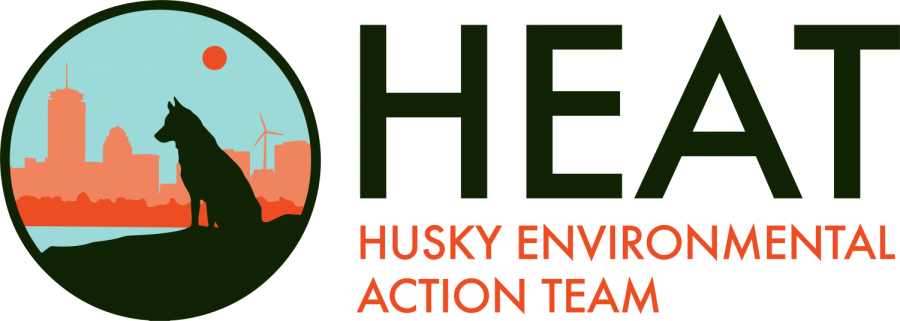 HEAT
HUSKY ENVIRONMENTAL
ACTION TEAM